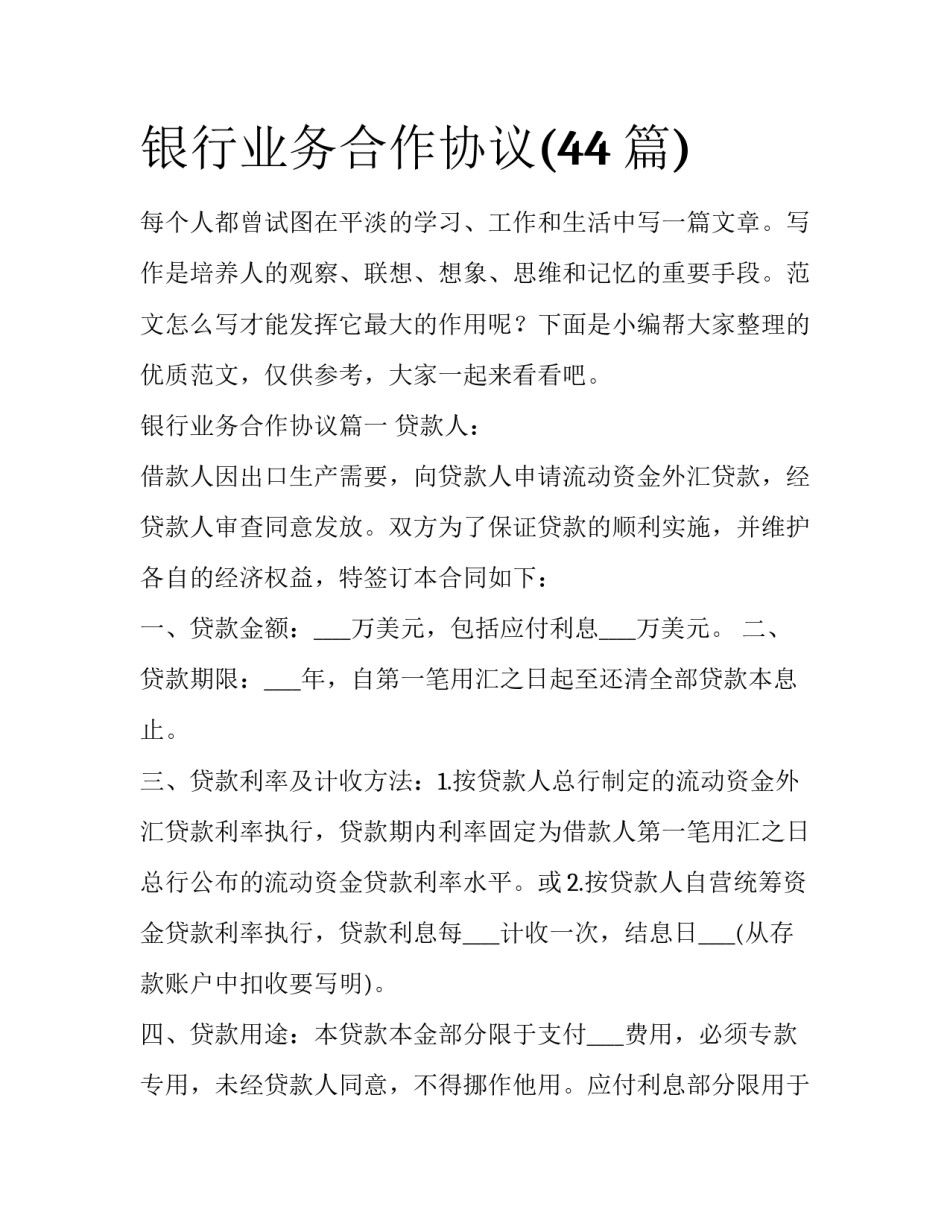 银行业务合作协议(44 篇)

每个人都曾试图在平淡的学习、工作和生活中写一篇文章。写作是培养人的观察、联想、想象、思维和记忆的重要手段。范文怎么写才能发挥它最大的作用呢？下面是小编帮大家整理的优质范文，仅供参考，大家一起来看看吧。

银行业务合作协议篇一 贷款人：

借款人因出口生产需要，向贷款人申请流动资金外汇贷款，经贷款人审查同意发放。双方为了保证贷款的顺利实施，并维护各自的经济权益，特签订本合同如下：

一、贷款金额：___万美元，包括应付利息___万美元。 二、贷款期限：___年，自第一笔用汇之日起至还清全部贷款本息止。

三、贷款利率及计收方法：1.按贷款人总行制定的流动资金外汇贷款利率执行，贷款期内利率固定为借款人第一笔用汇之日总行公布的流动资金贷款利率水平。或 2.按贷款人自营统筹资金贷款利率执行，贷款利息每___计收一次，结息日___(从存款账户中扣收要写明)。

四、贷款用途：本贷款本金部分限于支付___费用，必须专款专用，未经贷款人同意，不得挪作他用。应付利息部分限用于